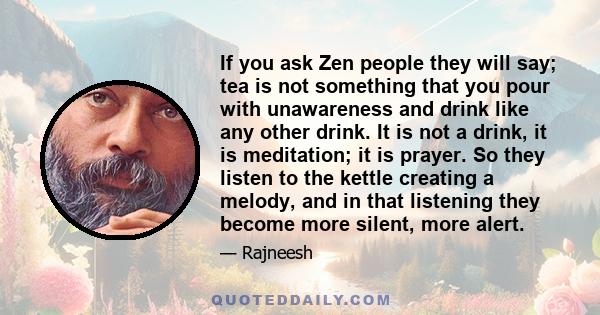 If you ask Zen people they will say; tea is not something that you pour with unawareness and drink like any other drink. It is not a drink, it is meditation; it is prayer. So they listen to the kettle creating a melody, and in that listening they become more silent, more alert.

— Rajneesh

QUOTEDDAILY.COM